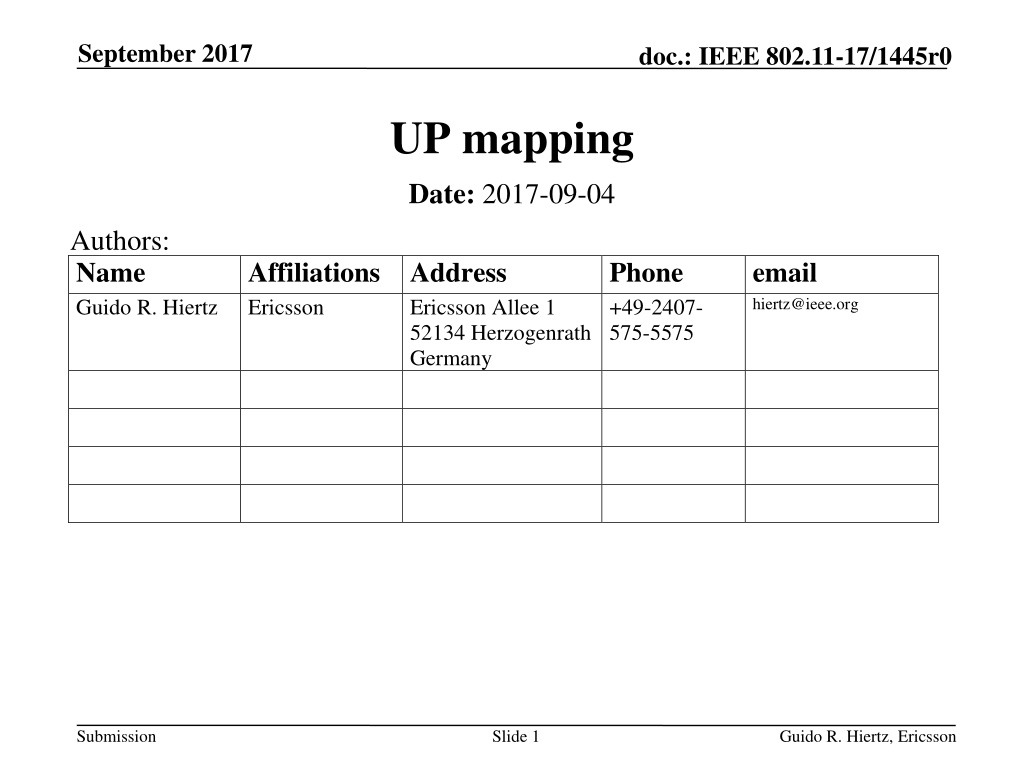 September 2017

doc.: IEEE 802.11-17/1445r0

UP mapping

Date: 2017-09-04

Authors:

| Name | Affiliations | Address | Phone | email |
|---|---|---|---|---|
| Guido R. Hiertz | Ericsson | Ericsson Allee 1 52134 Herzogenrath Germany | +49-2407-575-5575 | hiertz@ieee.org |
| | | | | |
| | | | | |
| | | | | |
| | | | | |

Submission

Slide 1

Guido R. Hiertz, Ericsson